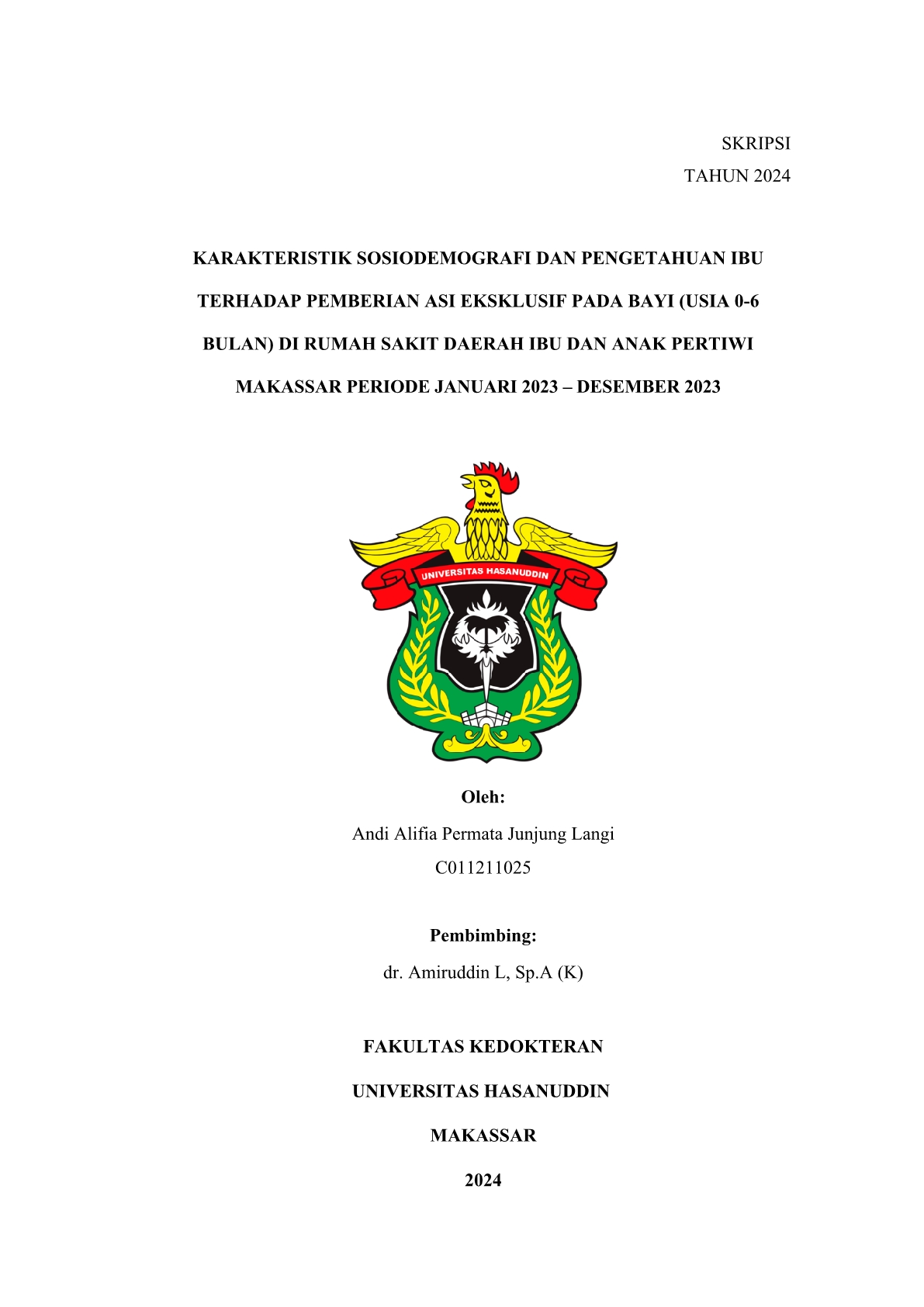 SKRIPSI

TAHUN 2024

KARAKTERISTIK SOSIODEMOGRAFI DAN PENGETAHUAN IBU TERHADAP PEMBERIAN ASI EKSKLUSIF PADA BAYI (USIA 0-6 BULAN) DI RUMAH SAKIT DAERAH IBU DAN ANAK PERTIWI MAKASSAR PERIODE JANUARI 2023 – DESEMBER 2023

UNIVERSITAS HASANUDDIN

Oleh:

Andi Alifia Permata Junjung Langi

C011211025

Pembimbing:

dr. Amiruddin L, Sp.A (K)

FAKULTAS KEDOKTERAN

UNIVERSITAS HASANUDDIN

MAKASSAR

2024